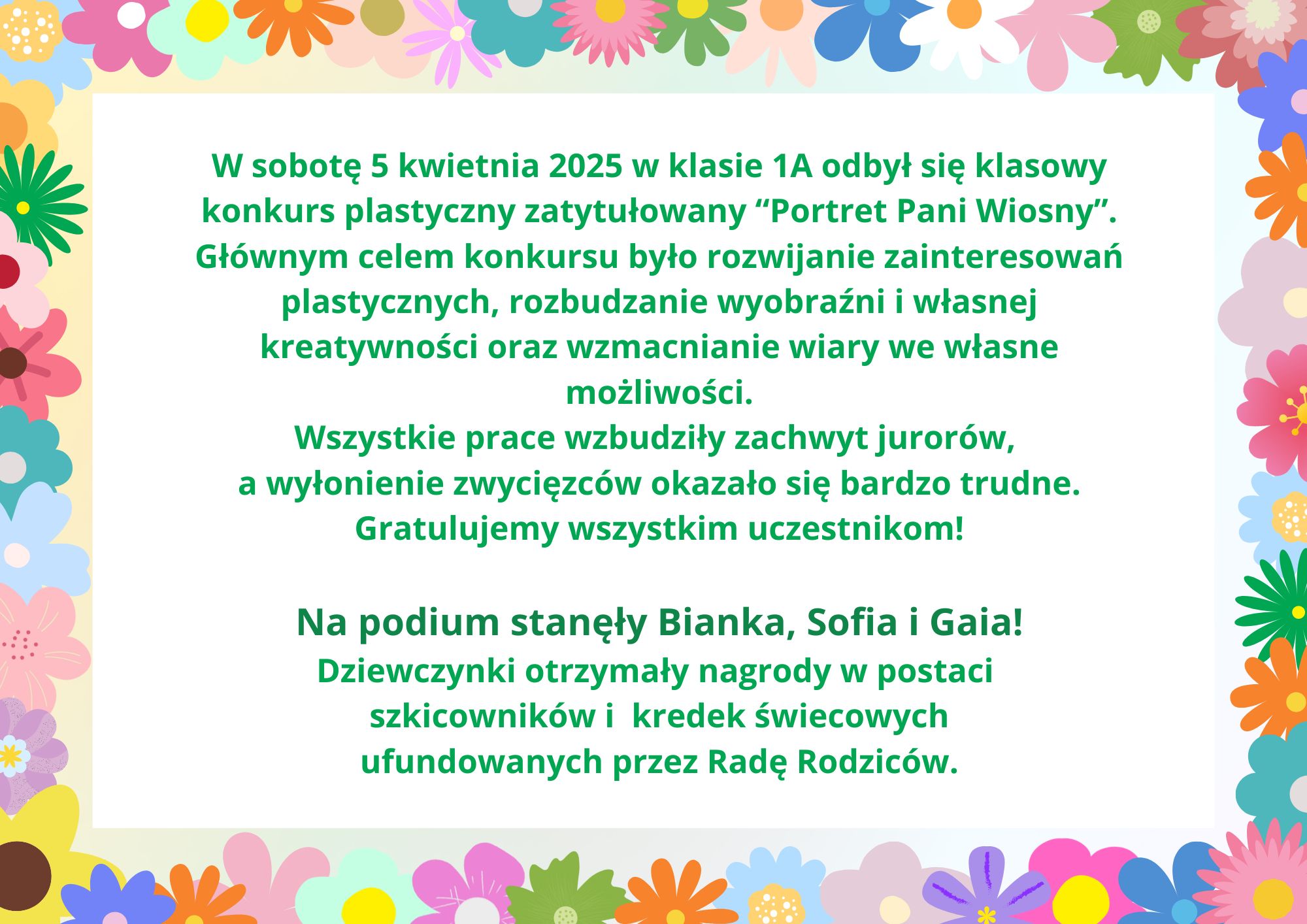 W sobotę 5 kwietnia 2025 w klasie 1A odbył się klasowy konkurs plastyczny zatytułowany "Portret Pani Wiosny". Głównym celem konkursu było rozwijanie zainteresowań plastycznych, rozbudzanie wyobraźni i własnej kreatywności oraz wzmacnianie wiary we własne możliwości.
Wszystkie prace wzbudziły zachwyt jurorów, a wyłonienie zwycięzców okazało się bardzo trudne.
Gratulujemy wszystkim uczestnikom!

Na podium stanęły Bianka, Sofia i Gaia!
Dziewczynki otrzymały nagrody w postaci szkicowników i kredek świecowych ufundowanych przez Radę Rodziców.